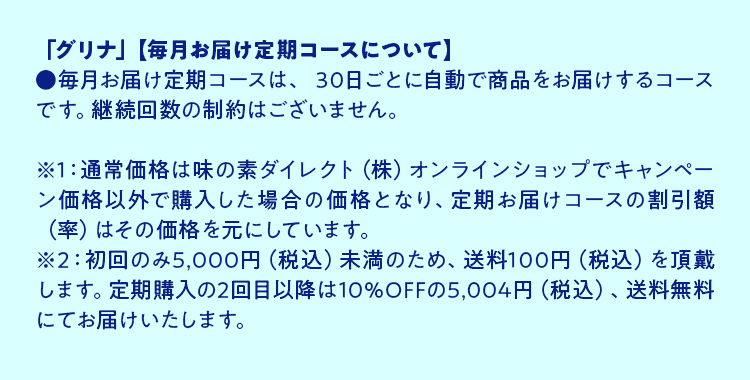 「グリナ」【毎月お届け定期コースについて】
●毎月お届け定期コースは、 30日ごとに自動で商品をお届けするコースです。継続回数の制約はございません。

※1：通常価格は味の素ダイレクト（株）オンラインショップでキャンペーン価格以外で購入した場合の価格となり、定期お届けコースの割引額（率）はその価格を元にしています。
※2：初回のみ5,000円（税込）未満のため、送料100円（税込）を頂戴します。定期購入の2回目以降は10%OFFの5,004円（税込）、送料無料にてお届けいたします。